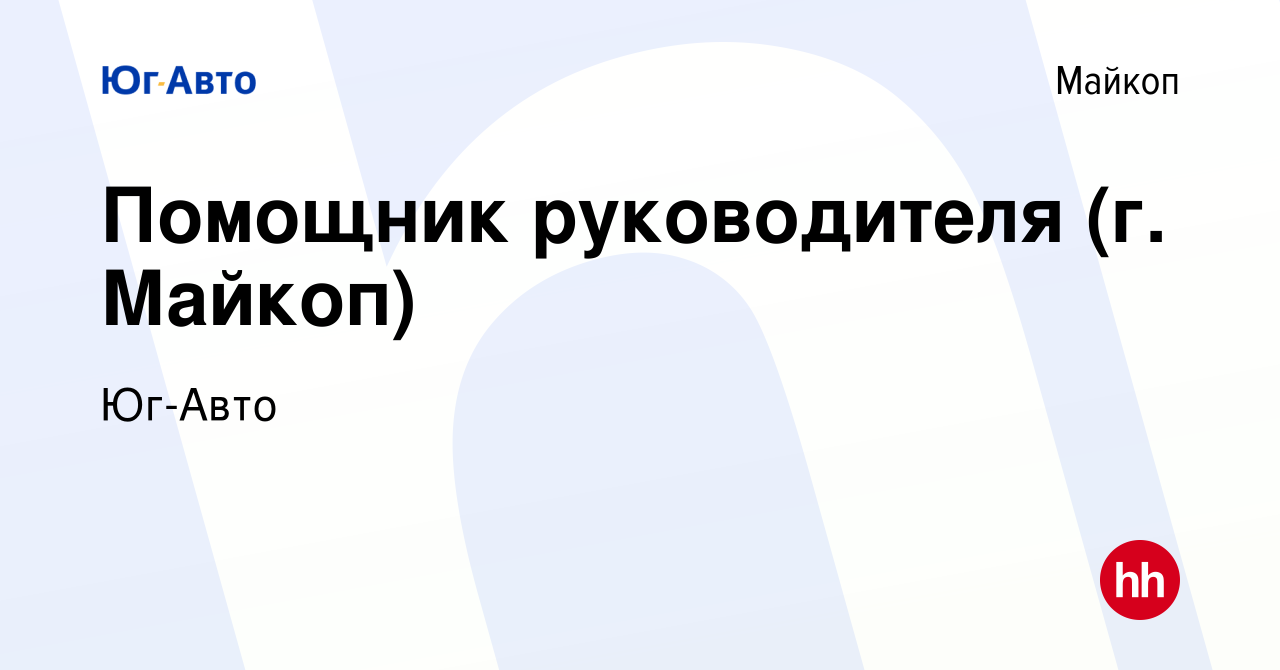 Юг-Авто

Майкоп

Помощник руководителя (г. Майкоп)

Юг-Авто

hh